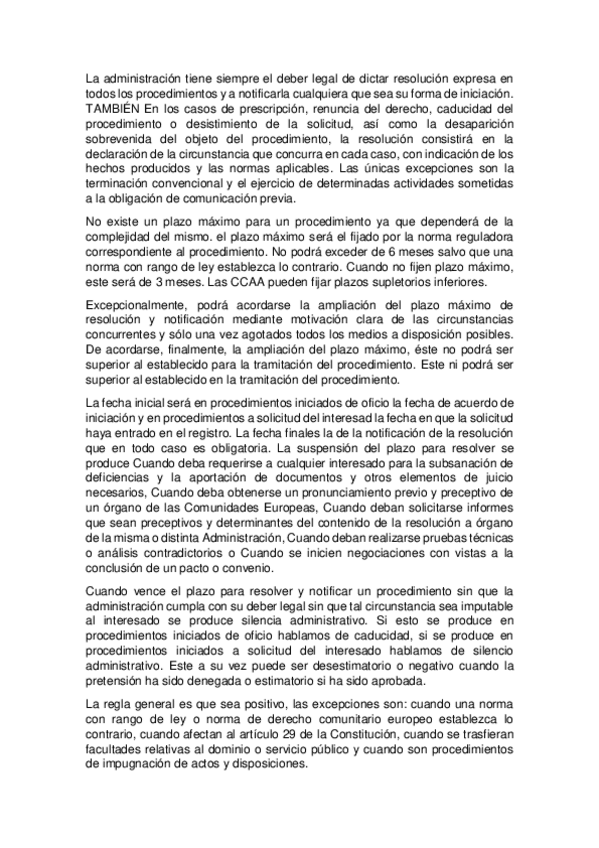 La administración tiene siempre el deber legal de dictar resolución expresa en todos los procedimientos y a notificarla cualquiera que sea su forma de iniciación. TAMBIÉN En los casos de prescripción, renuncia del derecho, caducidad del procedimiento o desistimiento de la solicitud, así como la desaparición sobrevenida del objeto del procedimiento, la resolución consistirá en la declaración de la circunstancia que concurra en cada caso, con indicación de los hechos producidos y las normas aplicables. Las únicas excepciones son la terminación convencional y el ejercicio de determinadas actividades sometidas a la obligación de comunicación previa.

No existe un plazo máximo para un procedimiento ya que dependerá de la complejidad del mismo. el plazo máximo será el fijado por la norma reguladora correspondiente al procedimiento. No podrá exceder de 6 meses salvo que una norma con rango de ley establezca lo contrario. Cuando no fijen plazo máximo, este será de 3 meses. Las CCAA pueden fijar plazos supletorios inferiores.

Excepcionalmente, podrá acordarse la ampliación del plazo máximo de resolución y notificación mediante motivación clara de las circunstancias concurrentes y sólo una vez agotados todos los medios a disposición posibles. De acordarse, finalmente, la ampliación del plazo máximo, éste no podrá ser superior al establecido para la tramitación del procedimiento. Este ni podrá ser superior al establecido en la tramitación del procedimiento.

La fecha inicial será en procedimientos iniciados de oficio la fecha de acuerdo de iniciación y en procedimientos a solicitud del interesad la fecha en que la solicitud haya entrado en el registro. La fecha finales la de la notificación de la resolución que en todo caso es obligatoria. La suspensión del plazo para resolver se produce Cuando deba requerirse a cualquier interesado para la subsanación de deficiencias y la aportación de documentos y otros elementos de juicio necesarios, Cuando deba obtenerse un pronunciamiento previo y preceptivo de un órgano de las Comunidades Europeas, Cuando deban solicitarse informes que sean preceptivos y determinantes del contenido de la resolución a órgano de la misma o distinta Administración, Cuando deban realizarse pruebas técnicas o análisis contradictorios o Cuando se inicien negociaciones con vistas a la conclusión de un pacto o convenio.

Cuando vence el plazo para resolver y notificar un procedimiento sin que la administración cumpla con su deber legal sin que tal circunstancia sea imputable al interesado se produce silencia administrativo. Si esto se produce en procedimientos iniciados de oficio hablamos de caducidad, si se produce en procedimientos iniciados a solicitud del interesado hablamos de silencio administrativo. Este a su vez puede ser desestimatorio o negativo cuando la pretensión ha sido denegada o estimatorio si ha sido aprobada.

La regla general es que sea positivo, las excepciones son: cuando una norma con rango de ley o norma de derecho comunitario europeo establezca lo contrario, cuando afectan al artículo 29 de la Constitución, cuando se trasfieran facultades relativas al dominio o servicio público y cuando son procedimientos de impugnación de actos y disposiciones.